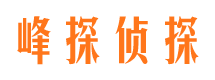 峰探侦探